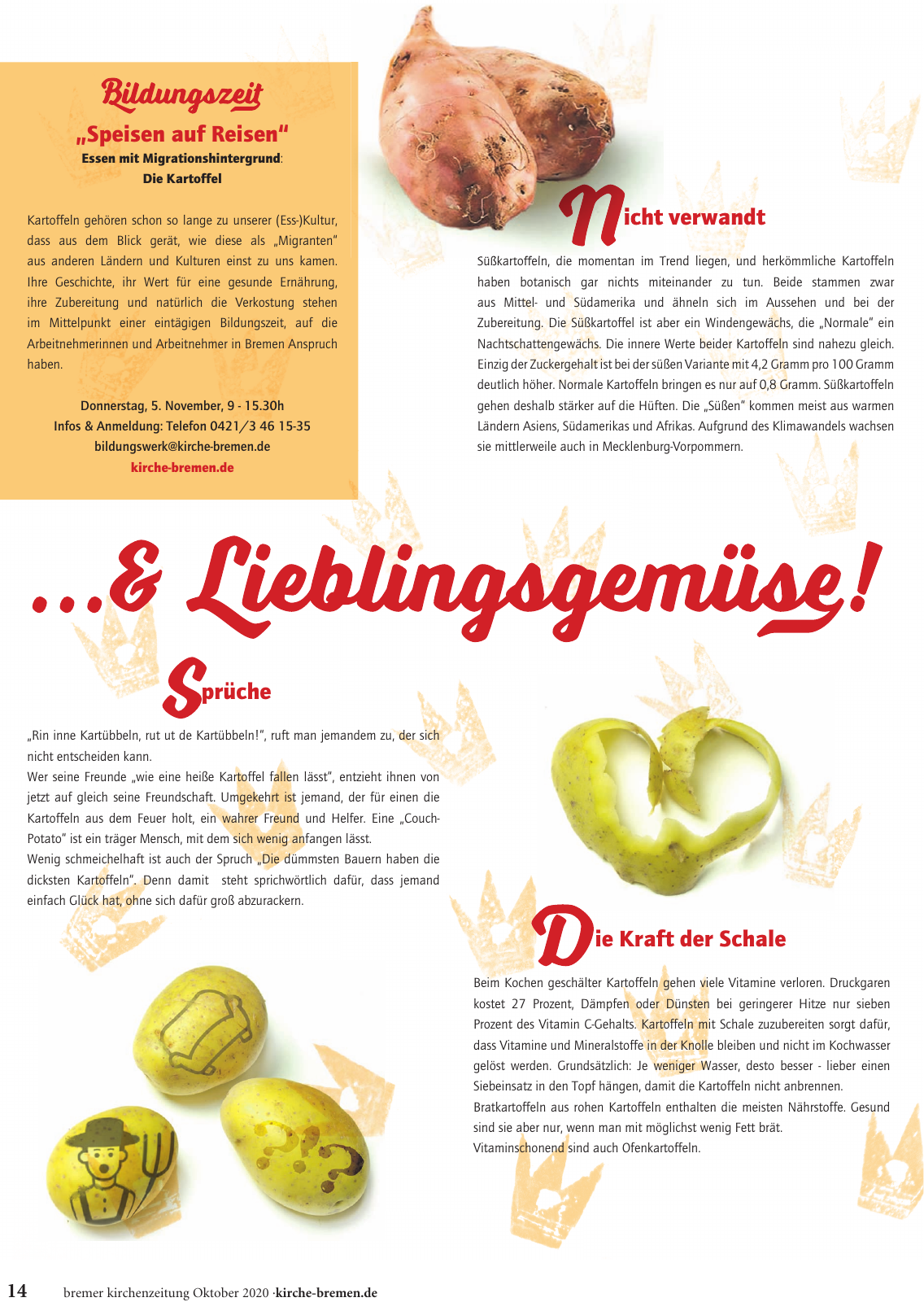 Bildungszeit
„Speisen auf Reisen“
Essen mit Migrationshintergrund: Die Kartoffel

Kartoffeln gehören schon so lange zu unserer (Ess-)Kultur, dass aus dem Blick gerät, wie diese als „Migranten“ aus anderen Ländern und Kulturen einst zu uns kamen. Ihre Geschichte, ihr Wert für eine gesunde Ernährung, ihre Zubereitung und natürlich die Verkostung stehen im Mittelpunkt einer eintägigen Bildungszeit, auf die Arbeitnehmerinnen und Arbeitnehmer in Bremen Anspruch haben.

Donnerstag, 5. November, 9 - 15.30h
Infos & Anmeldung: Telefon 0421/3 46 15-35
bildungswerk@kirche-bremen.de
kirche-bremen.de

Nicht verwandt

Süßkartoffeln, die momentan im Trend liegen, und herkömmliche Kartoffeln haben botanisch gar nichts miteinander zu tun. Beide stammen zwar aus Mittel- und Südamerika und ähneln sich im Aussehen und bei der Zubereitung. Die Süßkartoffel ist aber ein Windengewächs, die „Normale“ ein Nachtschattengewächs. Die innere Werte beider Kartoffeln sind nahezu gleich. Einzig der Zuckergehalt ist bei der süßen Variante mit 4,2 Gramm pro 100 Gramm deutlich höher. Normale Kartoffeln bringen es nur auf 0,8 Gramm. Süßkartoffeln gehen deshalb stärker auf die Hüften. Die „Süßen“ kommen meist aus warmen Ländern Asiens, Südamerikas und Afrikas. Aufgrund des Klimawandels wachsen sie mittlerweile auch in Mecklenburg-Vorpommern.

...& Lieblingsgemüse!

Sprüche

„Rin inne Kartübbeln, rut ut de Kartübbeln!“, ruft man jemandem zu, der sich nicht entscheiden kann.
Wer seine Freunde „wie eine heiße Kartoffel fallen lässt“, entzieht ihnen von jetzt auf gleich seine Freundschaft. Umgekehrt ist jemand, der für einen die Kartoffeln aus dem Feuer holt, ein wahrer Freund und Helfer. Eine „Couch-Potato“ ist ein träger Mensch, mit dem sich wenig anfangen lässt.
Wenig schmeichelhaft ist auch der Spruch „Die dümmsten Bauern haben die dicksten Kartoffeln“. Denn damit steht sprichwörtlich dafür, dass jemand einfach Glück hat, ohne sich dafür groß abzurackern.

Die Kraft der Schale

Beim Kochen geschälter Kartoffeln gehen viele Vitamine verloren. Druckgaren kostet 27 Prozent, Dämpfen oder Dünsten bei geringerer Hitze nur sieben Prozent des Vitamin C-Gehalts. Kartoffeln mit Schale zuzubereiten sorgt dafür, dass Vitamine und Mineralstoffe in der Knolle bleiben und nicht im Kochwasser gelöst werden. Grundsätzlich: Je weniger Wasser, desto besser - lieber einen Siebeinsatz in den Topf hängen, damit die Kartoffeln nicht anbrennen.
Bratkartoffeln aus rohen Kartoffeln enthalten die meisten Nährstoffe. Gesund sind sie aber nur, wenn man mit möglichst wenig Fett brät.
Vitaminschonend sind auch Ofenkartoffeln.

14 bremer kirchenzeitung Oktober 2020 ·kirche-bremen.de